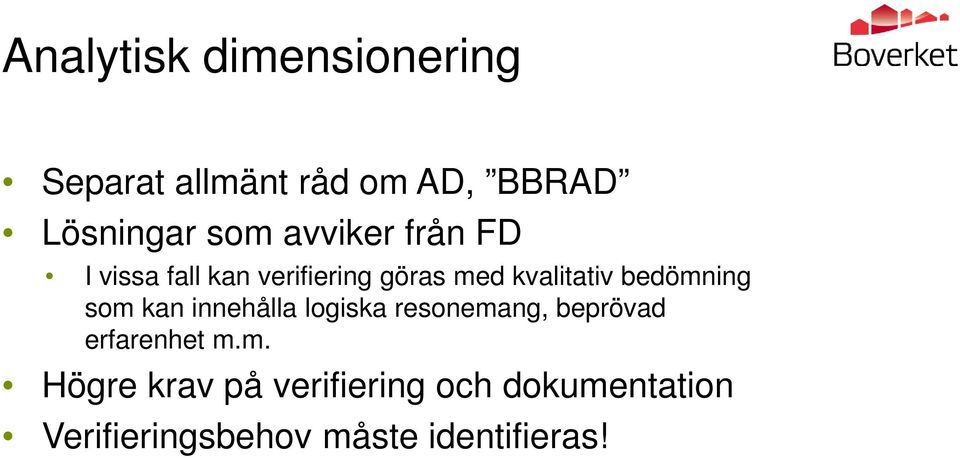 Analytisk dimensionering

Boverket

• Separat allmänt råd om AD, ”BBRAD”
• Lösningar som avviker från FD
  • I vissa fall kan verifiering göras med kvalitativ bedömning som kan innehålla logiska resonemang, beprövad erfarenhet m.m.
• Högre krav på verifiering och dokumentation
• Verifieringsbehov måste identifieras!